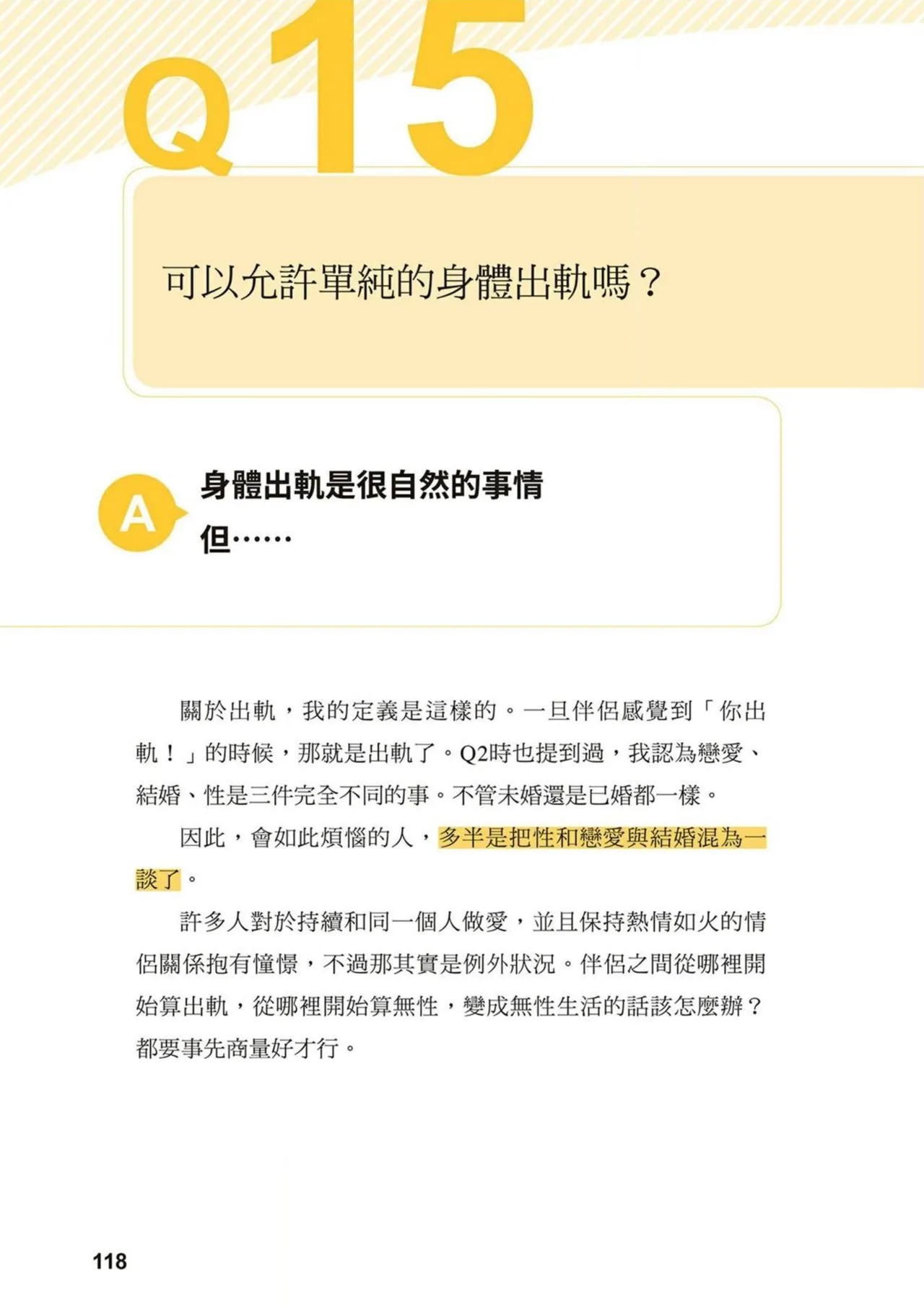 Q15

可以允許單純的身體出軌嗎？

A

身體出軌是很自然的事情
但⋯⋯

關於出軌，我的定義是這樣的。一旦伴侶感覺到「你出軌！」的時候，那就是出軌了。Q2時也提到過，我認為戀愛、結婚、性是三件完全不同的事。不管未婚還是已婚都一樣。

因此，會如此煩惱的人，多半是把性和戀愛與結婚混為一談了。

許多人對於持續和同一個人做愛，並且保持熱情如火的情侶關係抱有憧憬，不過那其實是例外狀況。伴侶之間從哪裡開始算出軌，從哪裡開始算無性，變成無性生活的話該怎麼辦？都要事先商量好才行。

118